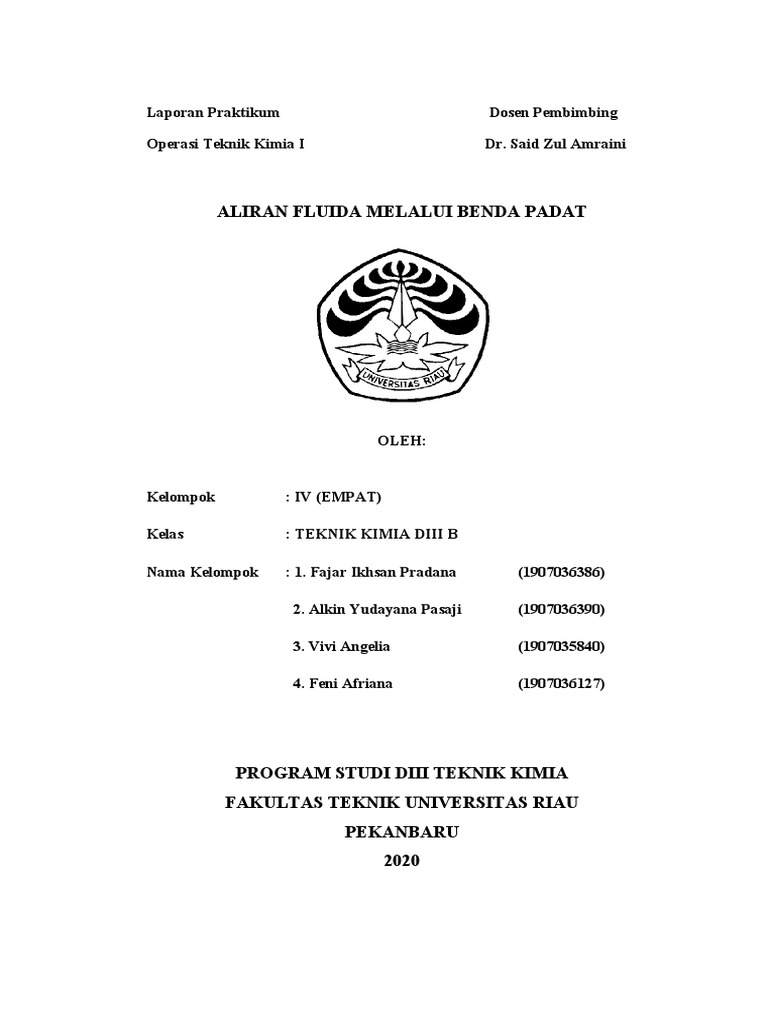 Laporan Praktikum

Operasi Teknik Kimia I

Dosen Pembimbing

Dr. Said Zul Amraini

ALIRAN FLUIDA MELALUI BENDA PADAT

UNIVERSITAS RIAU

OLEH:

Kelompok : IV (EMPAT)

Kelas : TEKNIK KIMIA DIII B

Nama Kelompok : 1. Fajar Ikhsan Pradana (1907036386)

2. Alkin Yudayana Pasaji (1907036390)

3. Vivi Angelia (1907035840)

4. Feni Afriana (1907036127)

PROGRAM STUDI DIII TEKNIK KIMIA

FAKULTAS TEKNIK UNIVERSITAS RIAU

PEKANBARU

2020